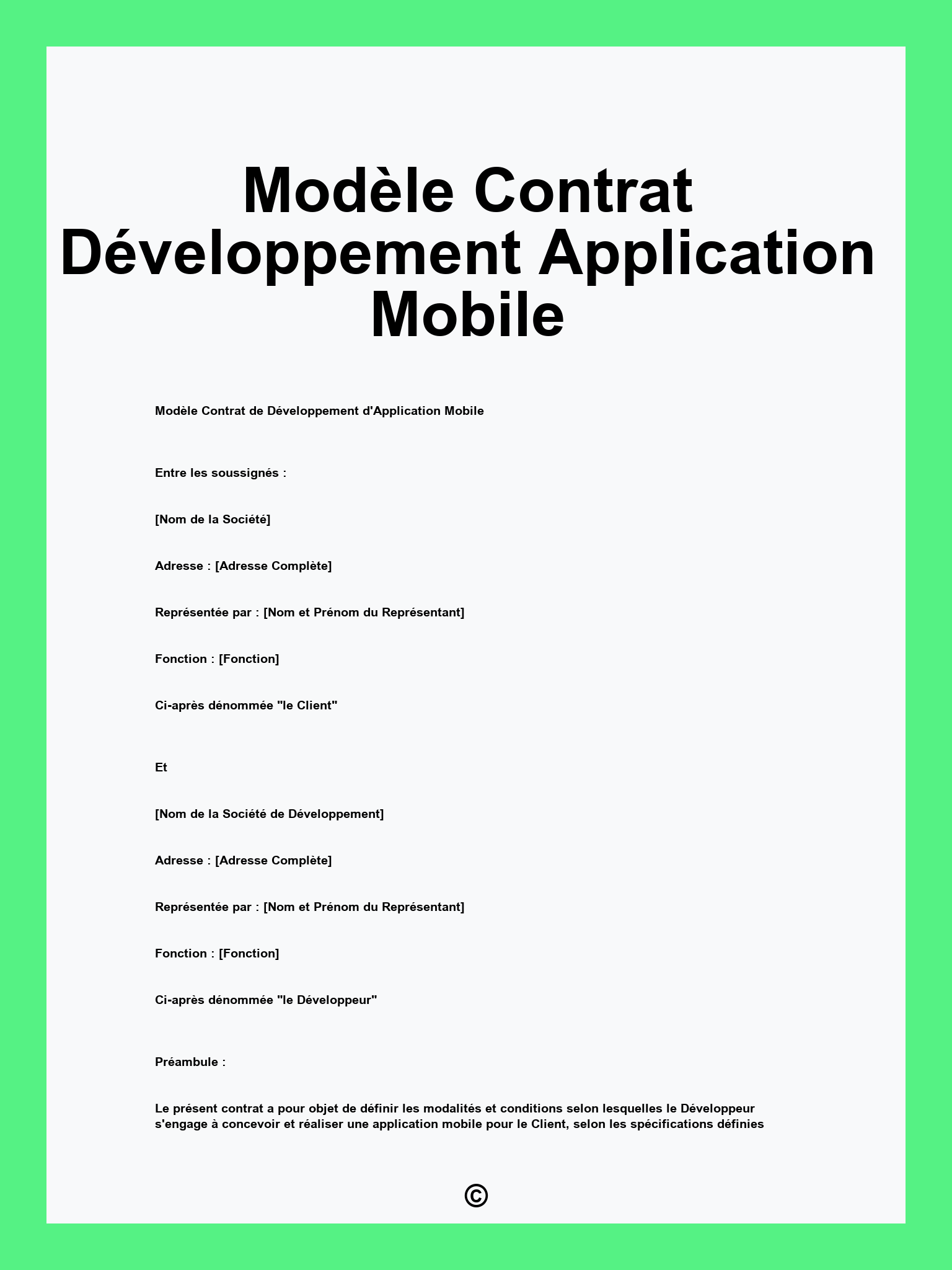 Modèle Contrat Développement Application Mobile

Modèle Contrat de Développement d'Application Mobile

Entre les soussignés :

[Nom de la Société]

Adresse : [Adresse Complète]

Représentée par : [Nom et Prénom du Représentant]

Fonction : [Fonction]

Ci-après dénommée "le Client"

Et

[Nom de la Société de Développement]

Adresse : [Adresse Complète]

Représentée par : [Nom et Prénom du Représentant]

Fonction : [Fonction]

Ci-après dénommée "le Développeur"

Préambule :

Le présent contrat a pour objet de définir les modalités et conditions selon lesquelles le Développeur s'engage à concevoir et réaliser une application mobile pour le Client, selon les spécifications définies

©